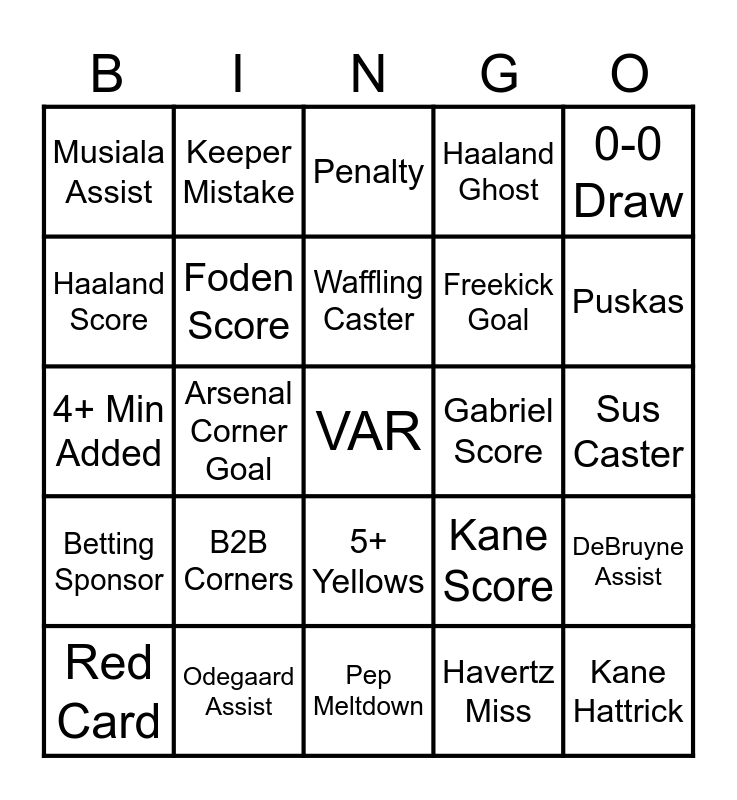 | B | I | N | G | O |
|---|---|---|---|---|
| Musiala Assist | Keeper Mistake | Penalty | Haaland Ghost | 0-0 Draw |
| Haaland Score | Foden Score | Waffling Caster | Freekick Goal | Puskas |
| 4+ Min Added | Arsenal Corner Goal | VAR | Gabriel Score | Sus Caster |
| Betting Sponsor | B2B Corners | 5+ Yellows | Kane Score | DeBruyne Assist |
| Red Card | Odegaard Assist | Pep Meltdown | Havertz Miss | Kane Hattrick |